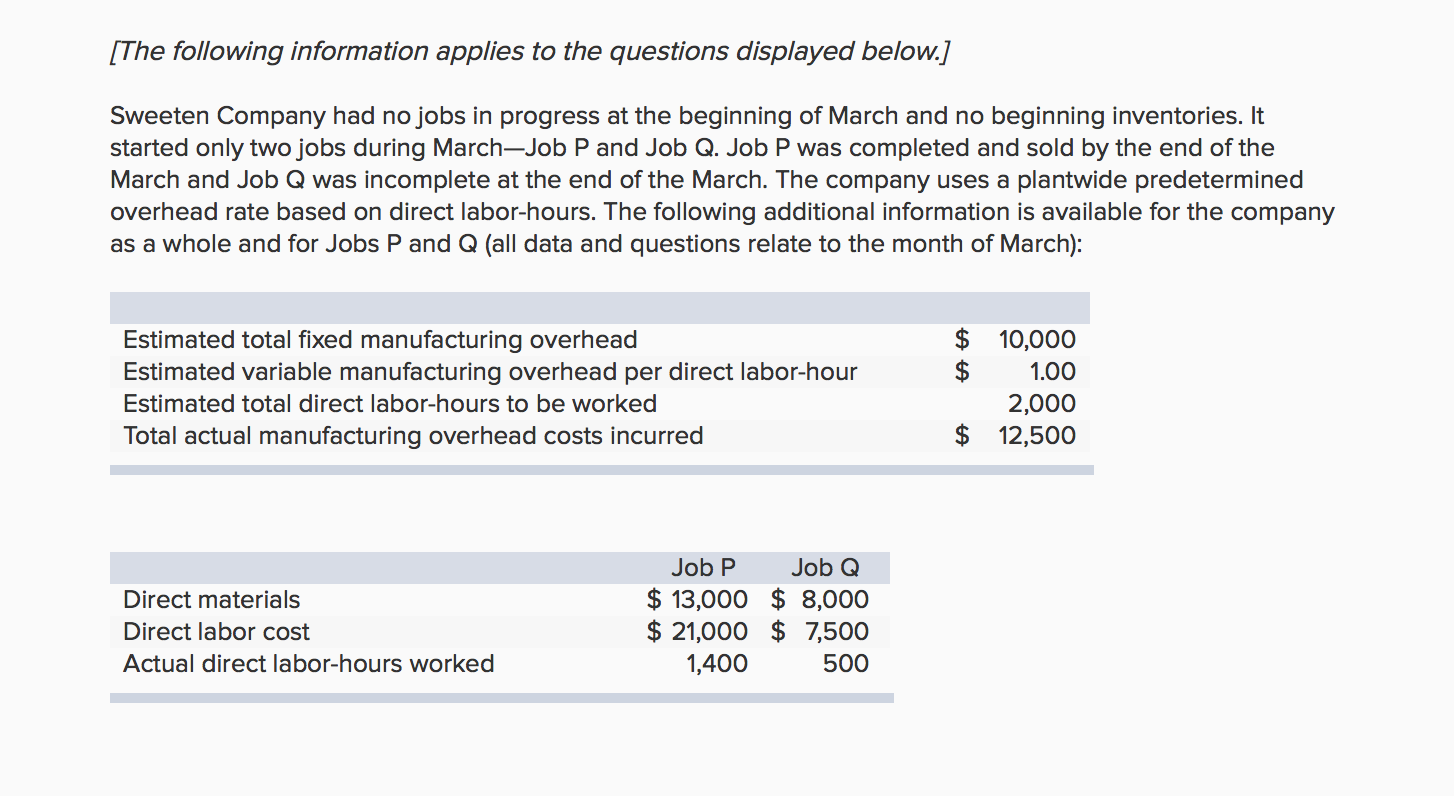 [The following information applies to the questions displayed below.]

Sweeten Company had no jobs in progress at the beginning of March and no beginning inventories. It started only two jobs during March—Job P and Job Q. Job P was completed and sold by the end of the March and Job Q was incomplete at the end of the March. The company uses a plantwide predetermined overhead rate based on direct labor-hours. The following additional information is available for the company as a whole and for Jobs P and Q (all data and questions relate to the month of March):

| | |
|---|---|
| Estimated total fixed manufacturing overhead | \$ 10,000 |
| Estimated variable manufacturing overhead per direct labor-hour | \$ 1.00 |
| Estimated total direct labor-hours to be worked | 2,000 |
| Total actual manufacturing overhead costs incurred | \$ 12,500 |

| | Job P | Job Q |
|---|---|---|
| Direct materials | \$ 13,000 | \$ 8,000 |
| Direct labor cost | \$ 21,000 | \$ 7,500 |
| Actual direct labor-hours worked | 1,400 | 500 |